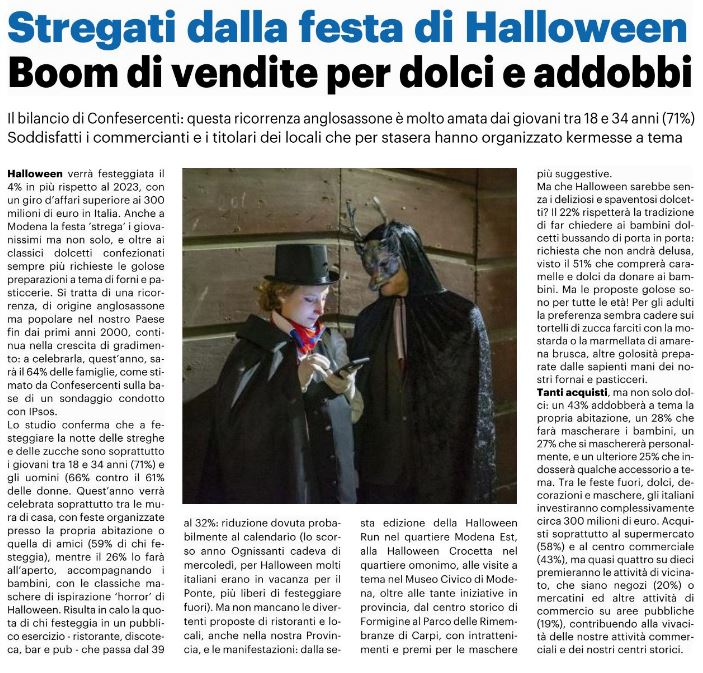 Stregati dalla festa di Halloween
Boom di vendite per dolci e addobbi

Il bilancio di Confesercenti: questa ricorrenza anglosassone è molto amata dai giovani tra 18 e 34 anni (71%)
Soddisfatti i commercianti e i titolari dei locali che per stasera hanno organizzato kermesse a tema

Halloween verrà festeggiata il 4% in più rispetto al 2023, con un giro d'affari superiore ai 300 milioni di euro in Italia. Anche a Modena la festa 'strega' i giovanissimi ma non solo, e oltre ai classici dolcetti confezionati sempre più richieste le golose preparazioni a tema di forni e pasticcerie. Si tratta di una ricorrenza, di origine anglosassone ma popolare nel nostro Paese fin dai primi anni 2000, continua nella crescita di gradimento: a celebrarla, quest'anno, sarà il 64% delle famiglie, come stimato da Confesercenti sulla base di un sondaggio condotto con IPsos.
Lo studio conferma che a festeggiare la notte delle streghe e delle zucche sono soprattutto i giovani tra 18 e 34 anni (71%) e gli uomini (66% contro il 61% delle donne. Quest'anno verrà celebrata soprattutto tra le mura di casa, con feste organizzate presso la propria abitazione o quella di amici (59% di chi festeggia), mentre il 26% lo farà all'aperto, accompagnando i bambini, con le classiche maschere di ispirazione 'horror' di Halloween. Risulta in calo la quota di chi festeggia in un pubblico esercizio - ristorante, discoteca, bar e pub - che passa dal 39 al 32%: riduzione dovuta probabilmente al calendario (lo scorso anno Ognissanti cadeva di mercoledì, per Halloween molti italiani erano in vacanza per il Ponte, più liberi di festeggiare fuori). Ma non mancano le divertenti proposte di ristoranti e locali, anche nella nostra Provincia, e le manifestazioni: dalla sesta edizione della Halloween Run nel quartiere Modena Est, alla Halloween Crocetta nel quartiere omonimo, alle visite a tema nel Museo Civico di Modena, oltre alle tante iniziative in provincia, dal centro storico di Formigine al Parco delle Rimembranze di Carpi, con intrattenimenti e premi per le maschere più suggestive.
Ma che Halloween sarebbe senza i deliziosi e spaventosi dolcetti? Il 22% rispetterà la tradizione di far chiedere ai bambini dolcetti bussando di porta in porta: richiesta che non andrà delusa, visto il 51% che comprerà caramelle e dolci da donare ai bambini. Ma le proposte golose sono per tutte le età! Per gli adulti la preferenza sembra cadere sui tortelli di zucca farciti con la mostarda o la marmellata di amarena brusca, altre golosità preparate dalle sapienti mani dei nostri fornai e pasticceri.
Tanti acquisti, ma non solo dolci: un 43% addobberà a tema la propria abitazione, un 28% che farà mascherare i bambini, un 27% che si maschererà personalmente, e un ulteriore 25% che indosserà qualche accessorio a tema. Tra le feste fuori, dolci, decorazioni e maschere, gli italiani investiranno complessivamente circa 300 milioni di euro. Acquisti soprattutto al supermercato (58%) e al centro commerciale (43%), ma quasi quattro su dieci premieranno le attività di vicinato, che siano negozi (20%) o mercatini ed altre attività di commercio su aree pubbliche (19%), contribuendo alla vivacità delle nostre attività commerciali e dei nostri centri storici.